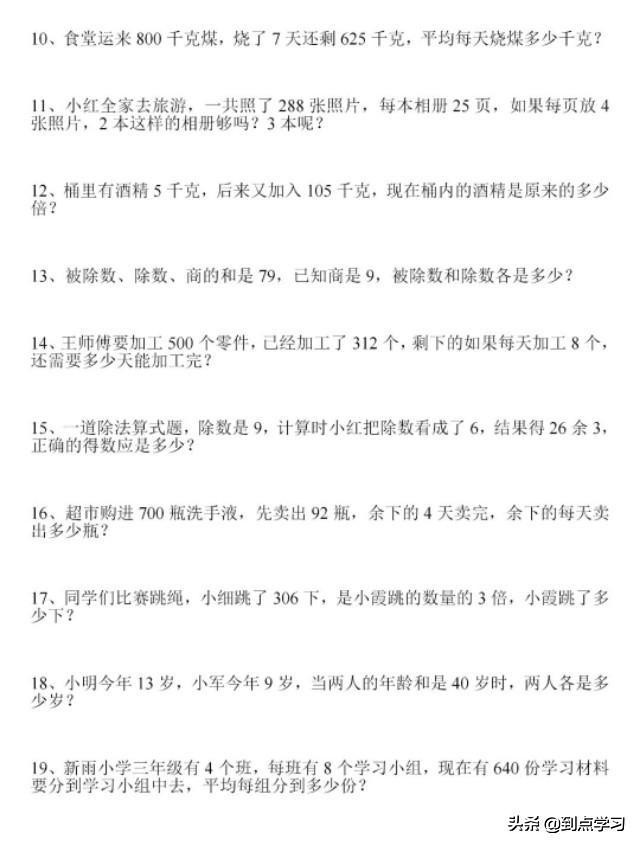 10、食堂运来 800 千克煤，烧了 7 天还剩 625 千克，平均每天烧煤多少千克？

11、小红全家去旅游，一共照了 288 张照片，每本相册 25 页，如果每页放 4 张照片，2 本这样的相册够吗？3 本呢？

12、桶里有酒精 5 千克，后来又加入 105 千克，现在桶内的酒精是原来的多少倍？

13、被除数、除数、商的和是 79，已知商是 9，被除数和除数各是多少？

14、王师傅要加工 500 个零件，已经加工了 312 个，剩下的如果每天加工 8 个，还需要多少天能加工完？

15、一道除法算式题，除数是 9，计算时小红把除数看成了 6，结果得 26 余 3，正确的得数应是多少？

16、超市购进 700 瓶洗手液，先卖出 92 瓶，余下的 4 天卖完，余下的每天卖出多少瓶？

17、同学们比赛跳绳，小细跳了 306 下，是小霞跳的数量的 3 倍，小霞跳了多少下？

18、小明今年 13 岁，小军今年 9 岁，当两人的年龄和是 40 岁时，两人各是多少岁？

19、新雨小学三年级有 4 个班，每班有 8 个学习小组，现在有 640 份学习材料要分到学习小组中去，平均每组分到多少份？

头条 @到点学习